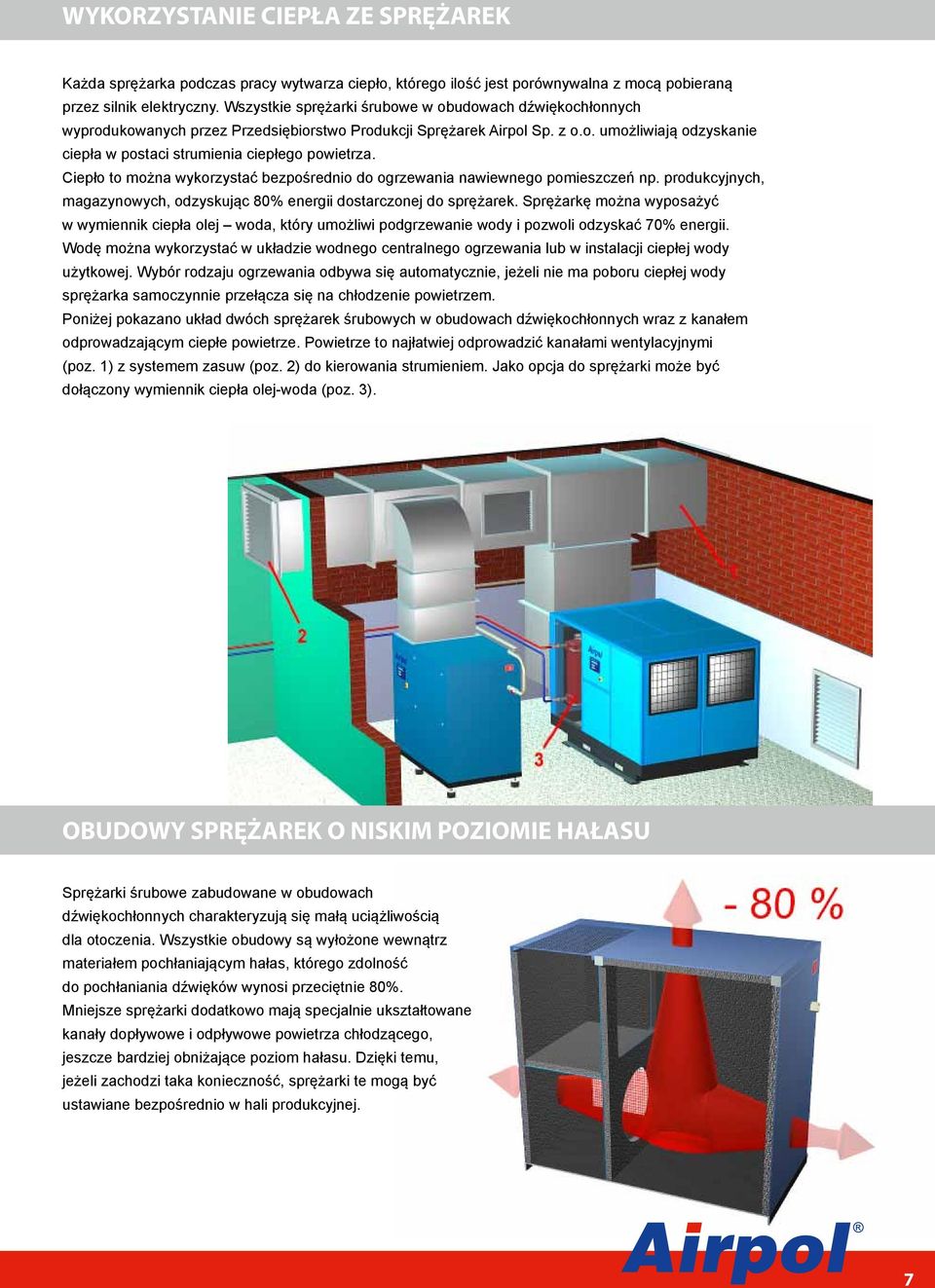 WYKORZYSTANIE CIEPŁA ZE SPRĘŻAREK

Każda sprężarka podczas pracy wytwarza ciepło, którego ilość jest porównywalna z mocą pobieraną przez silnik elektryczny. Wszystkie sprężarki śrubowe w obudowach dźwiękochłonnych wyprodukowanych przez Przedsiębiorstwo Produkcji Sprężarek Airpol Sp. z o.o. umożliwiają odzyskanie ciepła w postaci strumienia ciepłego powietrza.
Ciepło to można wykorzystać bezpośrednio do ogrzewania nawiewnego pomieszczeń np. produkcyjnych, magazynowych, odzyskując 80% energii dostarczonej do sprężarek. Sprężarkę można wyposażyć w wymiennik ciepła olej – woda, który umożliwi podgrzewanie wody i pozwoli odzyskać 70% energii.
Wodę można wykorzystać w układzie wodnego centralnego ogrzewania lub w instalacji ciepłej wody użytkowej. Wybór rodzaju ogrzewania odbywa się automatycznie, jeżeli nie ma poboru ciepłej wody sprężarka samoczynnie przełącza się na chłodzenie powietrzem.
Poniżej pokazano układ dwóch sprężarek śrubowych w obudowach dźwiękochłonnych wraz z kanałem odprowadzającym ciepłe powietrze. Powietrze to najłatwiej odprowadzić kanałami wentylacyjnymi (poz. 1) z systemem zasuw (poz. 2) do kierowania strumieniem. Jako opcja do sprężarki może być dołączony wymiennik ciepła olej-woda (poz. 3).

1
2
3

OBUDOWY SPRĘŻAREK O NISKIM POZIOMIE HAŁASU

Sprężarki śrubowe zabudowane w obudowach dźwiękochłonnych charakteryzują się małą uciążliwością dla otoczenia. Wszystkie obudowy są wyłożone wewnątrz materiałem pochłaniającym hałas, którego zdolność do pochłaniania dźwięków wynosi przeciętnie 80%.
Mniejsze sprężarki dodatkowo mają specjalnie ukształtowane kanały dopływowe i odpływowe powietrza chłodzącego, jeszcze bardziej obniżające poziom hałasu. Dzięki temu, jeżeli zachodzi taka konieczność, sprężarki te mogą być ustawiane bezpośrednio w hali produkcyjnej.

- 80 %

Airpol®

7